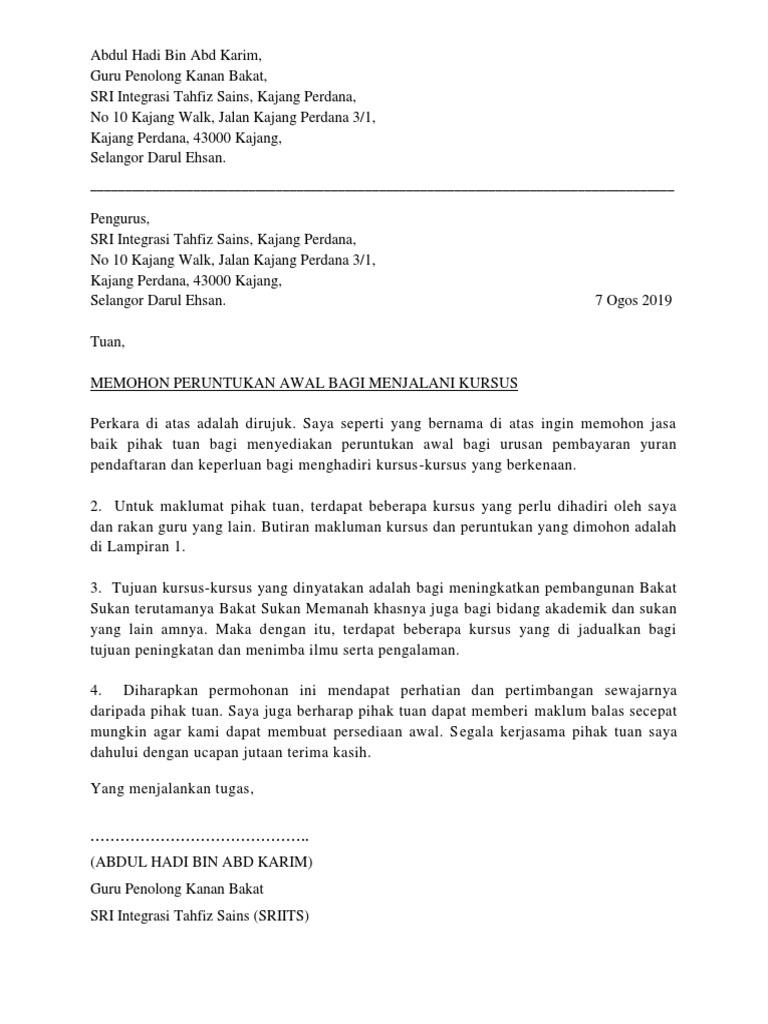 Abdul Hadi Bin Abd Karim,
Guru Penolong Kanan Bakat,
SRI Integrasi Tahfiz Sains, Kajang Perdana,
No 10 Kajang Walk, Jalan Kajang Perdana 3/1,
Kajang Perdana, 43000 Kajang,
Selangor Darul Ehsan.

Pengurus,
SRI Integrasi Tahfiz Sains, Kajang Perdana,
No 10 Kajang Walk, Jalan Kajang Perdana 3/1,
Kajang Perdana, 43000 Kajang,
Selangor Darul Ehsan.

7 Ogos 2019

Tuan,

MEMOHON PERUNTUKAN AWAL BAGI MENJALANI KURSUS

Perkara di atas adalah dirujuk. Saya seperti yang bernama di atas ingin memohon jasa baik pihak tuan bagi menyediakan peruntukan awal bagi urusan pembayaran yuran pendaftaran dan keperluan bagi menghadiri kursus-kursus yang berkenaan.

2. Untuk maklumat pihak tuan, terdapat beberapa kursus yang perlu dihadiri oleh saya dan rakan guru yang lain. Butiran makluman kursus dan peruntukan yang dimohon adalah di Lampiran 1.

3. Tujuan kursus-kursus yang dinyatakan adalah bagi meningkatkan pembangunan Bakat Sukan terutamanya Bakat Sukan Memanah khasnya juga bagi bidang akademik dan sukan yang lain amnya. Maka dengan itu, terdapat beberapa kursus yang di jadualkan bagi tujuan peningkatan dan menimba ilmu serta pengalaman.

4. Diharapkan permohonan ini mendapat perhatian dan pertimbangan sewajarnya daripada pihak tuan. Saya juga berharap pihak tuan dapat memberi maklum balas secepat mungkin agar kami dapat membuat persediaan awal. Segala kerjasama pihak tuan saya dahului dengan ucapan jutaan terima kasih.

Yang menjalankan tugas,

…………………………………….
(ABDUL HADI BIN ABD KARIM)
Guru Penolong Kanan Bakat
SRI Integrasi Tahfiz Sains (SRIITS)